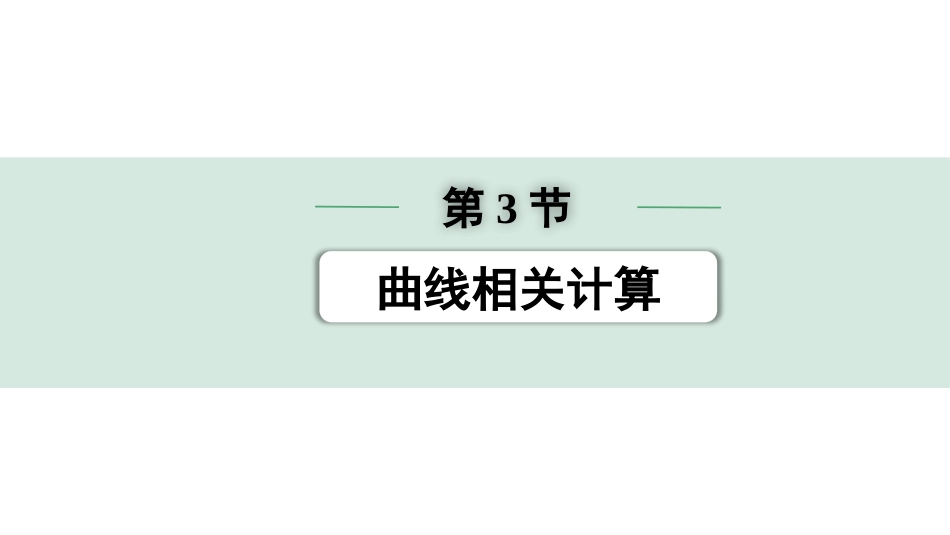 第 3 节

曲线相关计算